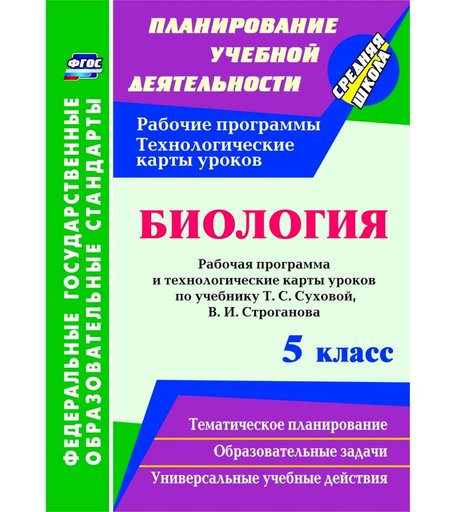 ФГОС

ФЕДЕРАЛЬНЫЕ ГОСУДАРСТВЕННЫЕ ОБРАЗОВАТЕЛЬНЫЕ СТАНДАРТЫ

ПЛАНИРОВАНИЕ УЧЕБНОЙ ДЕЯТЕЛЬНОСТИ

СРЕДНЯЯ ШКОЛА

Рабочие программы
Технологические карты уроков

БИОЛОГИЯ

Рабочая программа и технологические карты уроков по учебнику Т. С. Суховой, В. И. Строганова

5 класс

Тематическое планирование

Образовательные задачи

Универсальные учебные действия